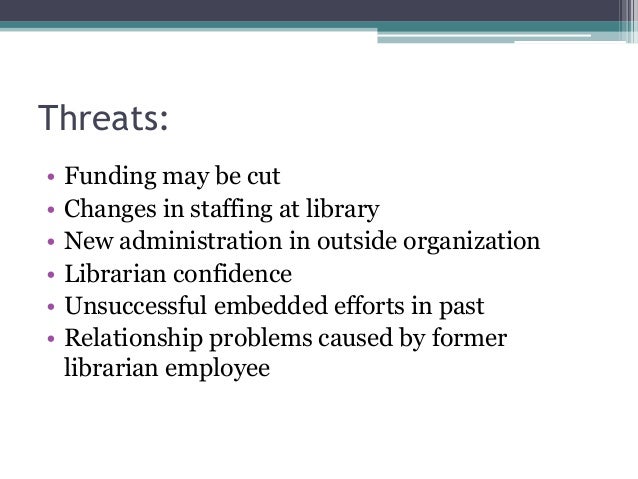 Threats:

• Funding may be cut
• Changes in staffing at library
• New administration in outside organization
• Librarian confidence
• Unsuccessful embedded efforts in past
• Relationship problems caused by former librarian employee